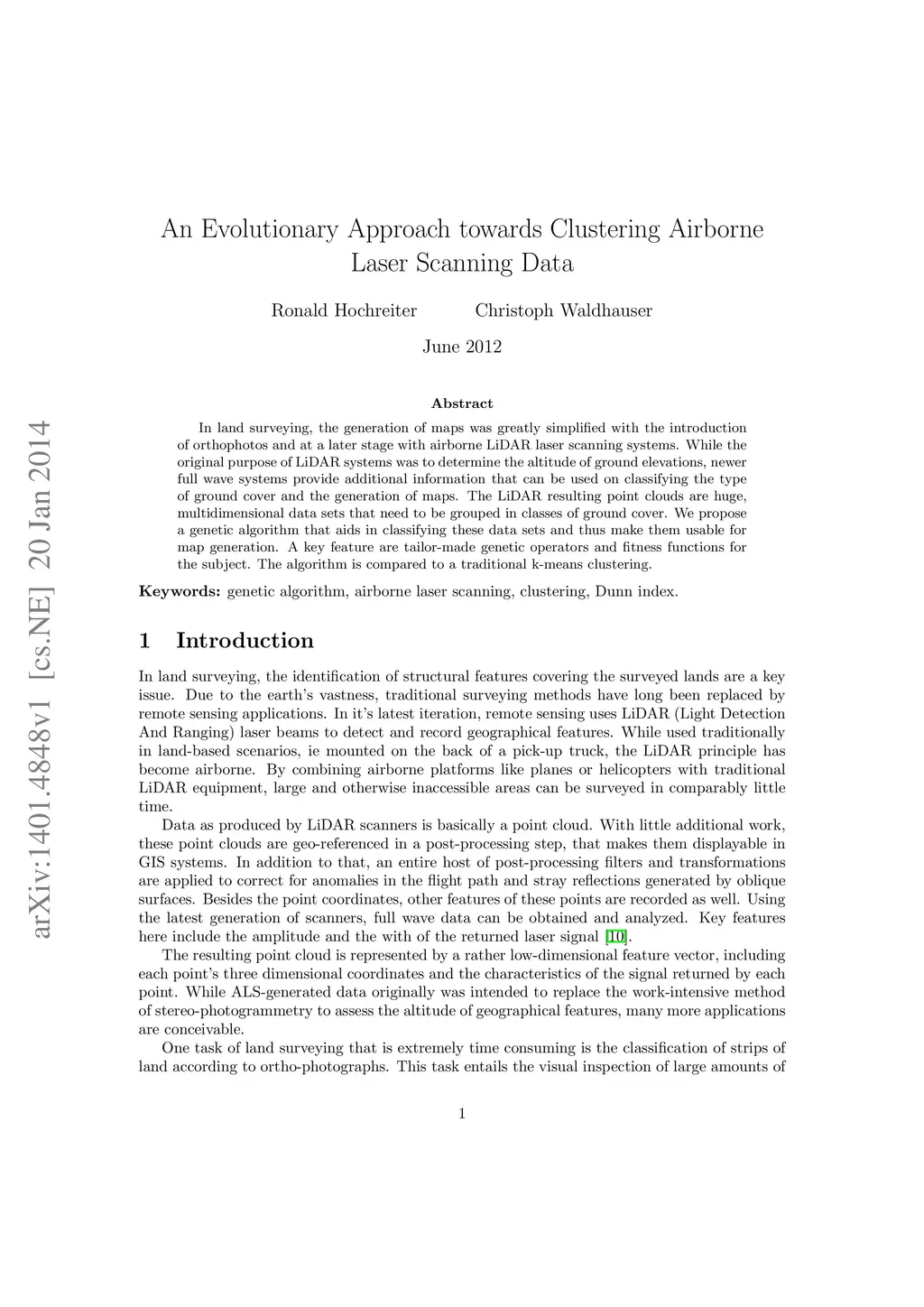 arXiv:1401.4848v1 [cs.NE] 20 Jan 2014

An Evolutionary Approach towards Clustering Airborne Laser Scanning Data

Ronald Hochreiter Christoph Waldhauser

June 2012

Abstract

In land surveying, the generation of maps was greatly simplified with the introduction of orthophotos and at a later stage with airborne LiDAR laser scanning systems. While the original purpose of LiDAR systems was to determine the altitude of ground elevations, newer full wave systems provide additional information that can be used on classifying the type of ground cover and the generation of maps. The LiDAR resulting point clouds are huge, multidimensional data sets that need to be grouped in classes of ground cover. We propose a genetic algorithm that aids in classifying these data sets and thus make them usable for map generation. A key feature are tailor-made genetic operators and fitness functions for the subject. The algorithm is compared to a traditional k-means clustering.

Keywords: genetic algorithm, airborne laser scanning, clustering, Dunn index.

1 Introduction

In land surveying, the identification of structural features covering the surveyed lands are a key issue. Due to the earth's vastness, traditional surveying methods have long been replaced by remote sensing applications. In it's latest iteration, remote sensing uses LiDAR (Light Detection And Ranging) laser beams to detect and record geographical features. While used traditionally in land-based scenarios, ie mounted on the back of a pick-up truck, the LiDAR principle has become airborne. By combining airborne platforms like planes or helicopters with traditional LiDAR equipment, large and otherwise inaccessible areas can be surveyed in comparably little time.

Data as produced by LiDAR scanners is basically a point cloud. With little additional work, these point clouds are geo-referenced in a post-processing step, that makes them displayable in GIS systems. In addition to that, an entire host of post-processing filters and transformations are applied to correct for anomalies in the flight path and stray reflections generated by oblique surfaces. Besides the point coordinates, other features of these points are recorded as well. Using the latest generation of scanners, full wave data can be obtained and analyzed. Key features here include the amplitude and the with of the returned laser signal [10].

The resulting point cloud is represented by a rather low-dimensional feature vector, including each point's three dimensional coordinates and the characteristics of the signal returned by each point. While ALS-generated data originally was intended to replace the work-intensive method of stereo-photogrammetry to assess the altitude of geographical features, many more applications are conceivable.

One task of land surveying that is extremely time consuming is the classification of strips of land according to ortho-photographs. This task entails the visual inspection of large amounts of

1